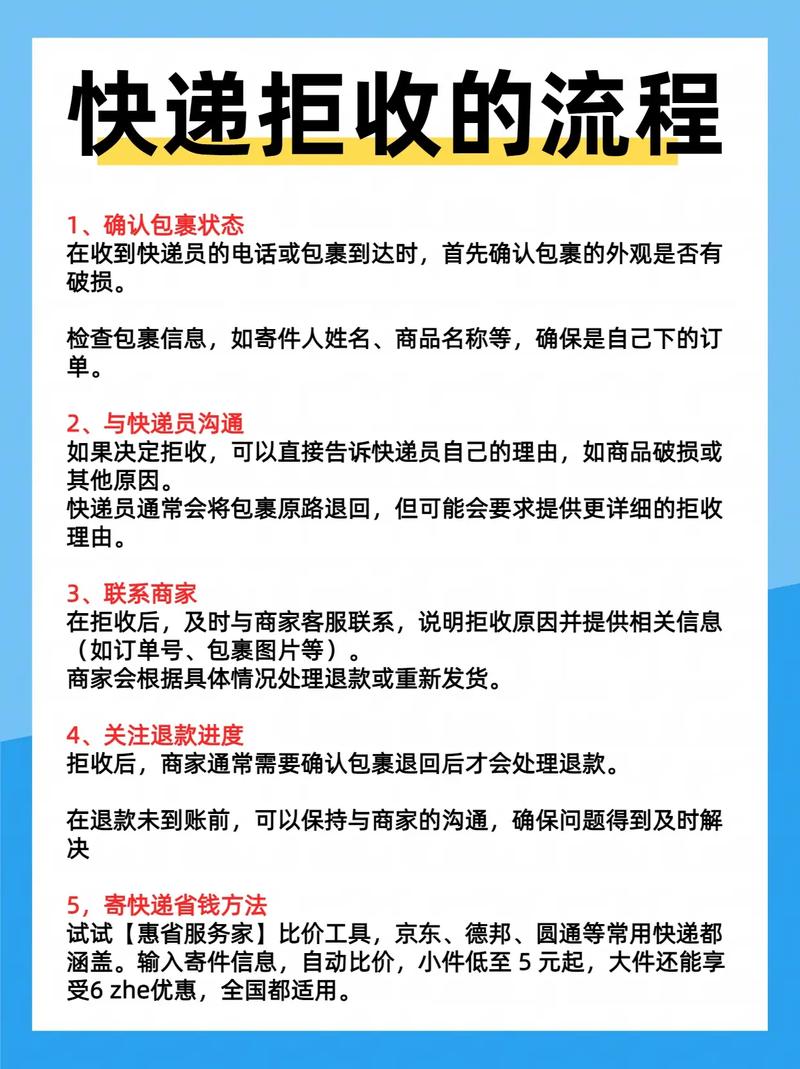 快递拒收的流程

1、确认包裹状态
在收到快递员的电话或包裹到达时，首先确认包裹的外观是否有破损。

检查包裹信息，如寄件人姓名、商品名称等，确保是自己下的订单。

2、与快递员沟通
如果决定拒收，可以直接告诉快递员自己的理由，如商品破损或其他原因。
快递员通常会将包裹原路退回，但可能会要求提供更详细的拒收理由。

3、联系商家
在拒收后，及时与商家客服联系，说明拒收原因并提供相关信息（如订单号、包裹图片等）。
商家会根据具体情况处理退款或重新发货。

4、关注退款进度
拒收后，商家通常需要确认包裹退回后才会处理退款。

在退款未到账前，可以保持与商家的沟通，确保问题得到及时解决

5，寄快递省钱方法
试试【惠省服务家】比价工具，京东、德邦、圆通等常用快递都涵盖。输入寄件信息，自动比价，小件低至 5 元起，大件还能享受6 zhe优惠，全国都适用。